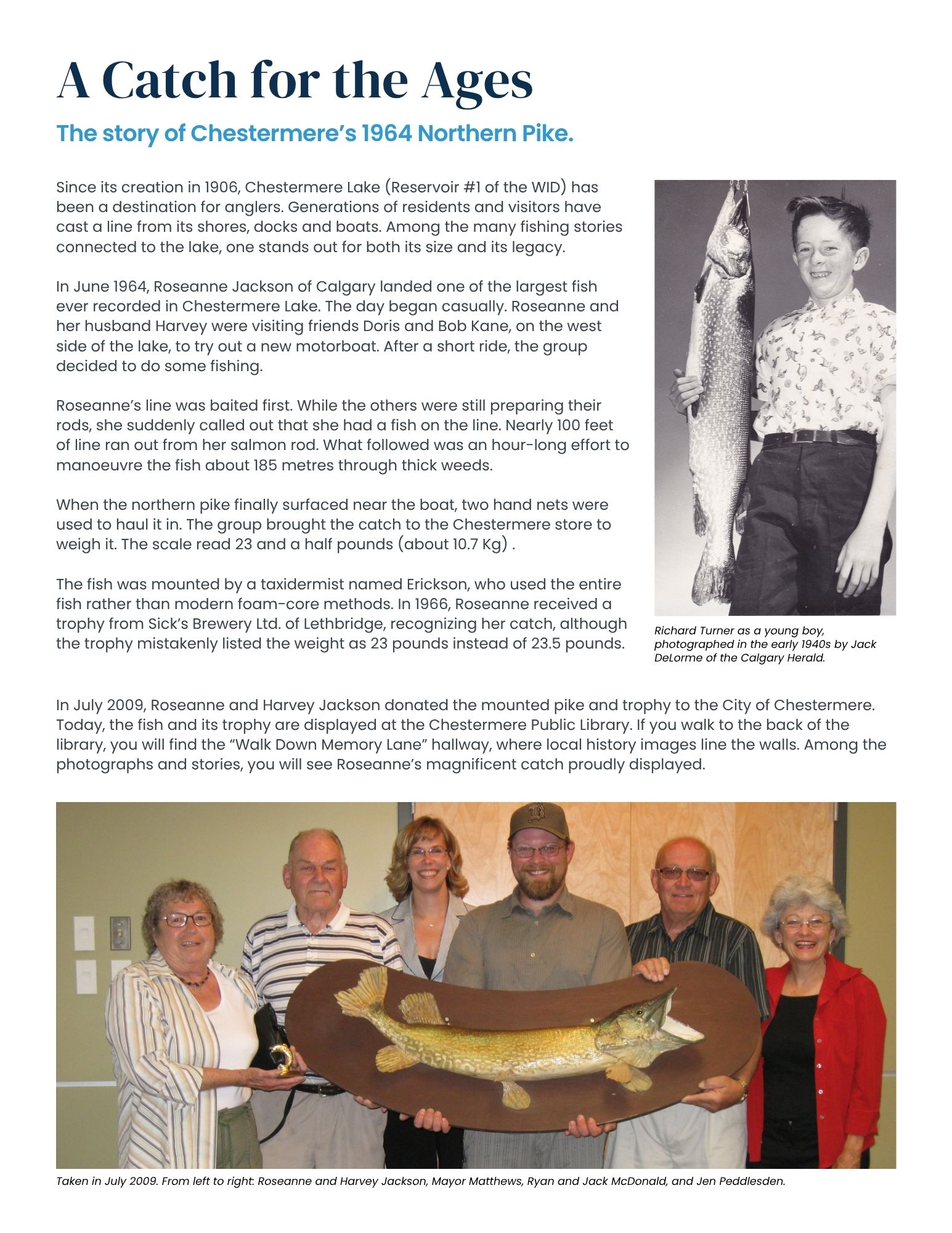 A Catch for the Ages

The story of Chestermere's 1964 Northern Pike.

Since its creation in 1906, Chestermere Lake (Reservoir #1 of the WID) has been a destination for anglers. Generations of residents and visitors have cast a line from its shores, docks and boats. Among the many fishing stories connected to the lake, one stands out for both its size and its legacy.

In June 1964, Roseanne Jackson of Calgary landed one of the largest fish ever recorded in Chestermere Lake. The day began casually. Roseanne and her husband Harvey were visiting friends Doris and Bob Kane, on the west side of the lake, to try out a new motorboat. After a short ride, the group decided to do some fishing.

Roseanne's line was baited first. While the others were still preparing their rods, she suddenly called out that she had a fish on the line. Nearly 100 feet of line ran out from her salmon rod. What followed was an hour-long effort to manoeuvre the fish about 185 metres through thick weeds.

When the northern pike finally surfaced near the boat, two hand nets were used to haul it in. The group brought the catch to the Chestermere store to weigh it. The scale read 23 and a half pounds (about 10.7 Kg) .

The fish was mounted by a taxidermist named Erickson, who used the entire fish rather than modern foam-core methods. In 1966, Roseanne received a trophy from Sick's Brewery Ltd. of Lethbridge, recognizing her catch, although the trophy mistakenly listed the weight as 23 pounds instead of 23.5 pounds.

Richard Turner as a young boy, photographed in the early 1940s by Jack DeLorme of the Calgary Herald.

In July 2009, Roseanne and Harvey Jackson donated the mounted pike and trophy to the City of Chestermere. Today, the fish and its trophy are displayed at the Chestermere Public Library. If you walk to the back of the library, you will find the "Walk Down Memory Lane" hallway, where local history images line the walls. Among the photographs and stories, you will see Roseanne's magnificent catch proudly displayed.

Taken in July 2009. From left to right: Roseanne and Harvey Jackson, Mayor Matthews, Ryan and Jack McDonald, and Jen Peddlesden.